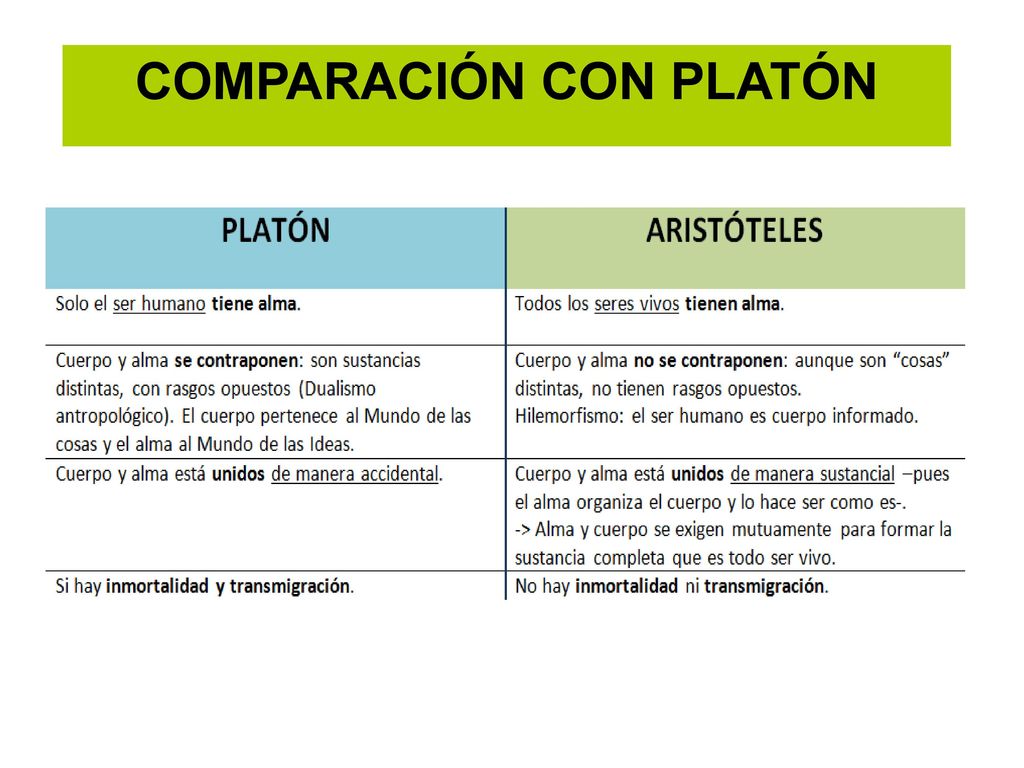 COMPARACIÓN CON PLATÓN

| PLATÓN | ARISTÓTELES |
|---|---|
| Solo el ser humano tiene alma. | Todos los seres vivos tienen alma. |
| Cuerpo y alma se contraponen: son sustancias distintas, con rasgos opuestos (Dualismo antropológico). El cuerpo pertenece al Mundo de las cosas y el alma al Mundo de las Ideas. | Cuerpo y alma no se contraponen: aunque son “cosas” distintas, no tienen rasgos opuestos. Hilemorfismo: el ser humano es cuerpo informado. |
| Cuerpo y alma está unidos de manera accidental. | Cuerpo y alma está unidos de manera sustancial –pues el alma organiza el cuerpo y lo hace ser como es-. -> Alma y cuerpo se exigen mutuamente para formar la sustancia completa que es todo ser vivo. |
| Si hay inmortalidad y transmigración. | No hay inmortalidad ni transmigración. |